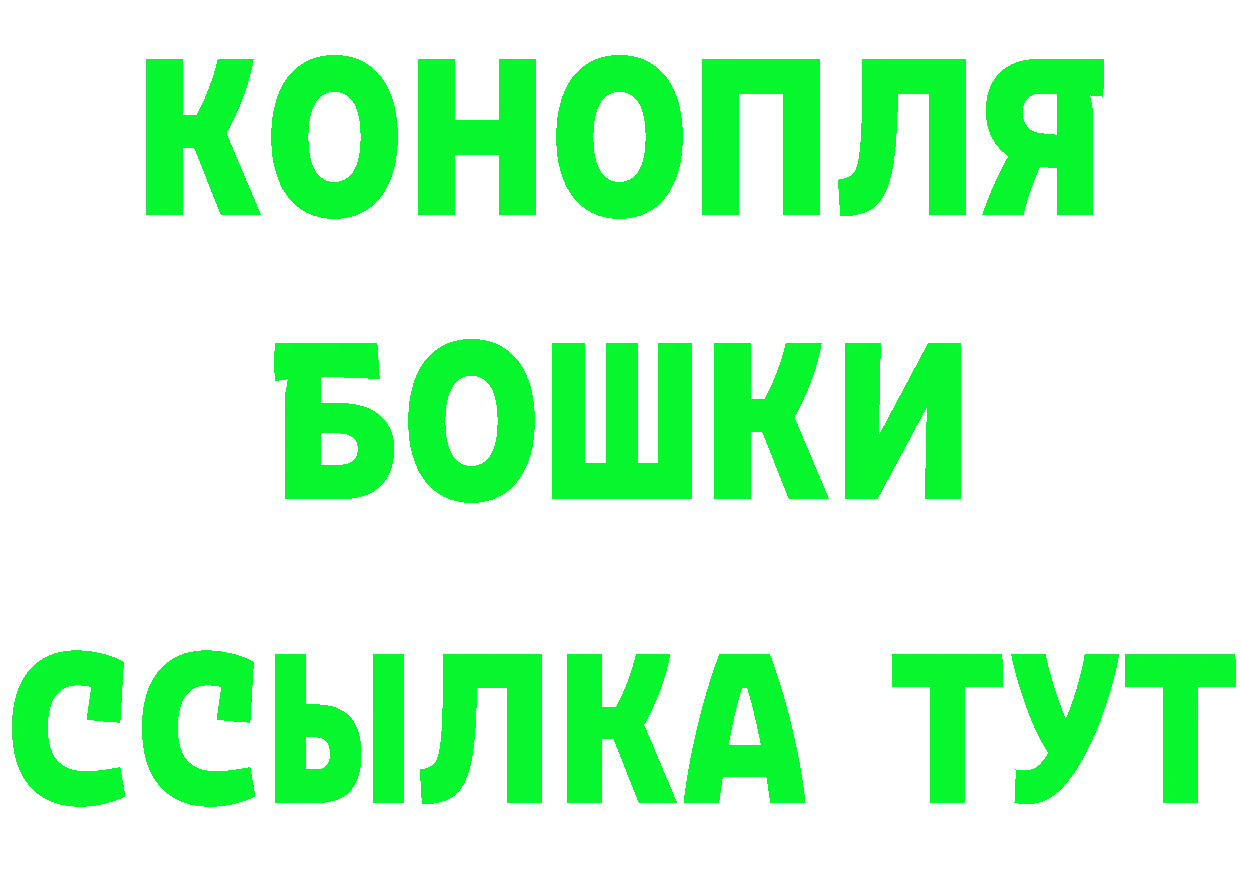 КОНОПЛЯ
БОШКИ
ССЫЛКА ТУТ